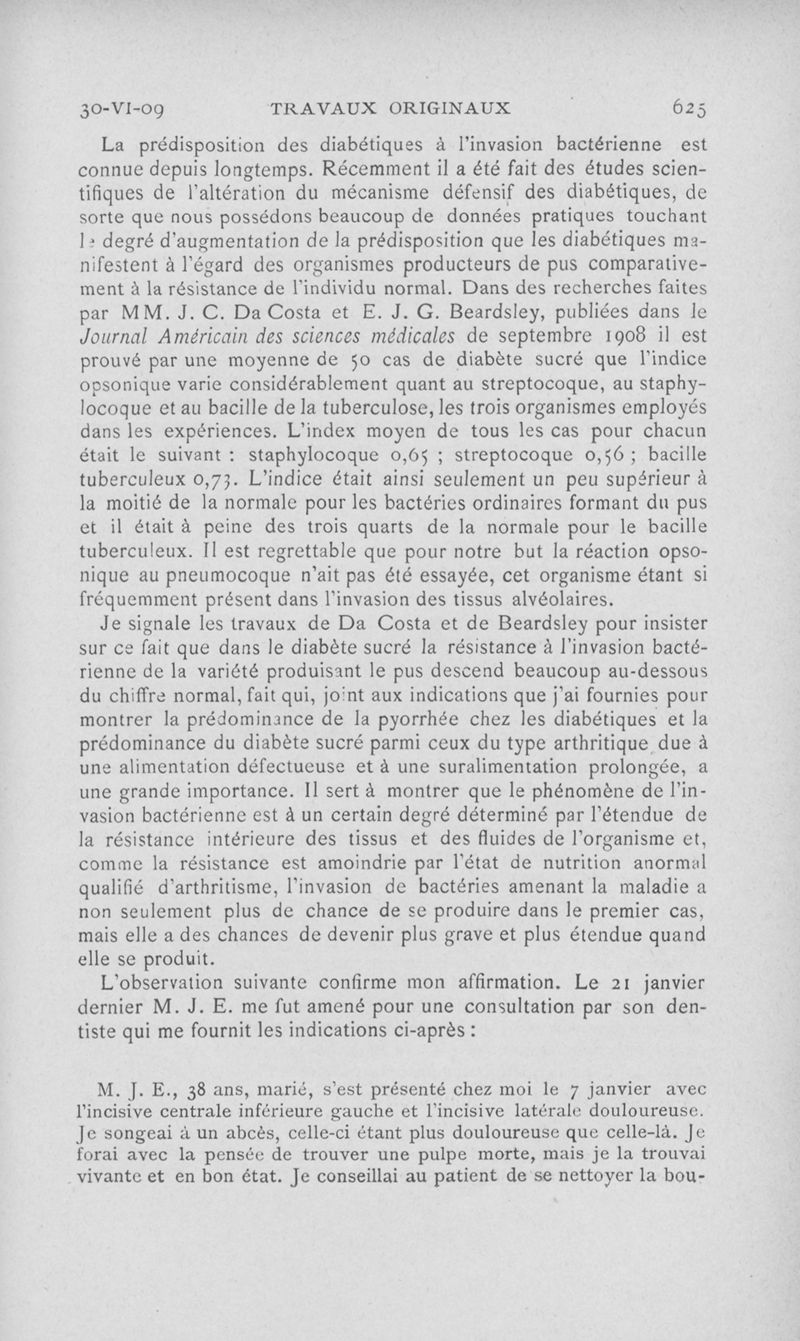 30-VI-09 TRAVAUX ORIGINAUX 625

La prédisposition des diabétiques à l'invasion bactérienne est connue depuis longtemps. Récemment il a été fait des études scientifiques de l'altération du mécanisme défensif des diabétiques, de sorte que nous possédons beaucoup de données pratiques touchant le degré d'augmentation de la prédisposition que les diabétiques manifestent à l'égard des organismes producteurs de pus comparativement à la résistance de l'individu normal. Dans des recherches faites par MM. J. C. Da Costa et E. J. G. Beardsley, publiées dans le Journal Américain des sciences médicales de septembre 1908 il est prouvé par une moyenne de 50 cas de diabète sucré que l'indice opsonique varie considérablement quant au streptocoque, au staphylocoque et au bacille de la tuberculose, les trois organismes employés dans les expériences. L'index moyen de tous les cas pour chacun était le suivant : staphylocoque 0,65 ; streptocoque 0,56 ; bacille tuberculeux 0,73. L'indice était ainsi seulement un peu supérieur à la moitié de la normale pour les bactéries ordinaires formant du pus et il était à peine des trois quarts de la normale pour le bacille tuberculeux. Il est regrettable que pour notre but la réaction opsonique au pneumocoque n'ait pas été essayée, cet organisme étant si fréquemment présent dans l'invasion des tissus alvéolaires.

Je signale les travaux de Da Costa et de Beardsley pour insister sur ce fait que dans le diabète sucré la résistance à l'invasion bactérienne de la variété produisant le pus descend beaucoup au-dessous du chiffre normal, fait qui, joint aux indications que j'ai fournies pour montrer la prédominance de la pyorrhée chez les diabétiques et la prédominance du diabète sucré parmi ceux du type arthritique due à une alimentation défectueuse et à une suralimentation prolongée, a une grande importance. Il sert à montrer que le phénomène de l'invasion bactérienne est à un certain degré déterminé par l'étendue de la résistance intérieure des tissus et des fluides de l'organisme et, comme la résistance est amoindrie par l'état de nutrition anormal qualifié d'arthritisme, l'invasion de bactéries amenant la maladie a non seulement plus de chance de se produire dans le premier cas, mais elle a des chances de devenir plus grave et plus étendue quand elle se produit.

L'observation suivante confirme mon affirmation. Le 21 janvier dernier M. J. E. me fut amené pour une consultation par son dentiste qui me fournit les indications ci-après :

M. J. E., 38 ans, marié, s'est présenté chez moi le 7 janvier avec l'incisive centrale inférieure gauche et l'incisive latérale douloureuse. Je songeai à un abcès, celle-ci étant plus douloureuse que celle-là. Je forai avec la pensée de trouver une pulpe morte, mais je la trouvai vivante et en bon état. Je conseillai au patient de se nettoyer la bou-